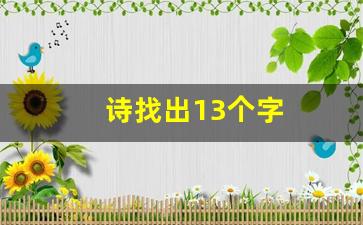 诗找出13个字